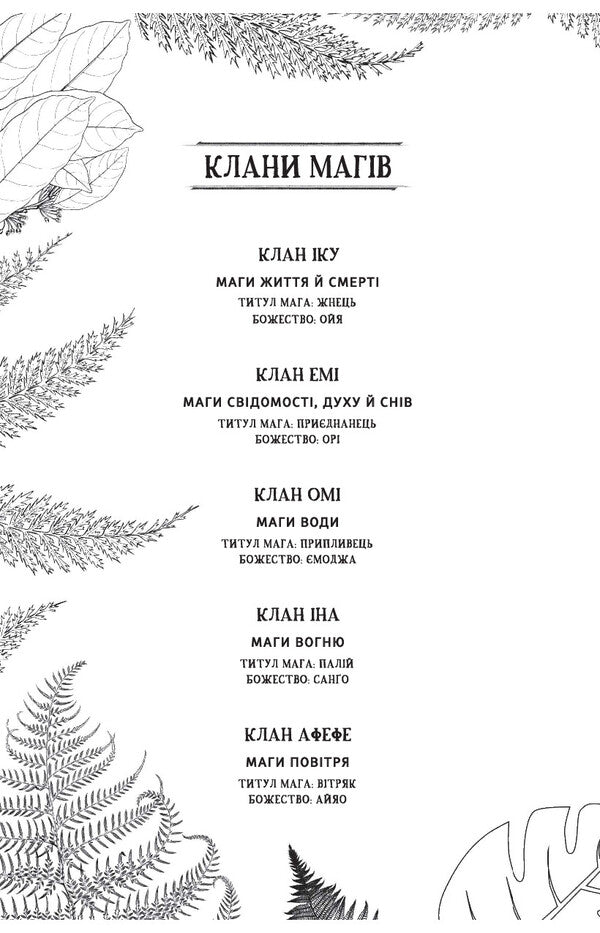 КЛАНИ МАГІВ

КЛАН ІКУ
МАГИ ЖИТТЯ Й СМЕРТІ
ТИТУЛ МАГА: ЖНЕЦЬ
БОЖЕСТВО: ОЙЯ

КЛАН ЕМІ
МАГИ СВІДОМОСТІ, ДУХУ Й СНІВ
ТИТУЛ МАГА: ПРИЄДНАНЕЦЬ
БОЖЕСТВО: ОРІ

КЛАН ОМІ
МАГИ ВОДИ
ТИТУЛ МАГА: ПРИПЛИВЕЦЬ
БОЖЕСТВО: ЄМОДЖА

КЛАН ІНА
МАГИ ВОГНЮ
ТИТУЛ МАГА: ПАЛІЙ
БОЖЕСТВО: САНГО

КЛАН АФЕФЕ
МАГИ ПОВІТРЯ
ТИТУЛ МАГА: ВІТРЯК
БОЖЕСТВО: АЙЯО